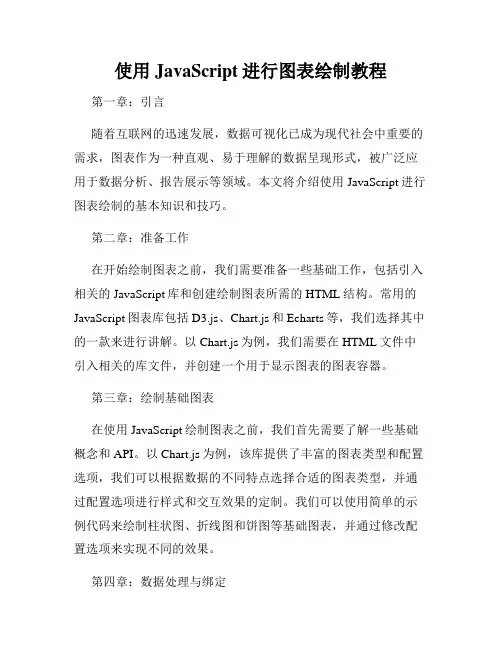 使用 JavaScript 进行图表绘制教程

第一章：引言

随着互联网的迅速发展，数据可视化已成为现代社会中重要的需求，图表作为一种直观、易于理解的数据呈现形式，被广泛应用于数据分析、报告展示等领域。本文将介绍使用 JavaScript 进行图表绘制的基本知识和技巧。

第二章：准备工作

在开始绘制图表之前，我们需要准备一些基础工作，包括引入相关的 JavaScript 库和创建绘制图表所需的 HTML 结构。常用的 JavaScript 图表库包括 D3.js、Chart.js 和 Echarts 等，我们选择其中的一款来进行讲解。以 Chart.js 为例，我们需要在 HTML 文件中引入相关的库文件，并创建一个用于显示图表的图表容器。

第三章：绘制基础图表

在使用 JavaScript 绘制图表之前，我们首先需要了解一些基础概念和 API。以 Chart.js 为例，该库提供了丰富的图表类型和配置选项，我们可以根据数据的不同特点选择合适的图表类型，并通过配置选项进行样式和交互效果的定制。我们可以使用简单的示例代码来绘制柱状图、折线图和饼图等基础图表，并通过修改配置选项来实现不同的效果。

第四章：数据处理与绑定